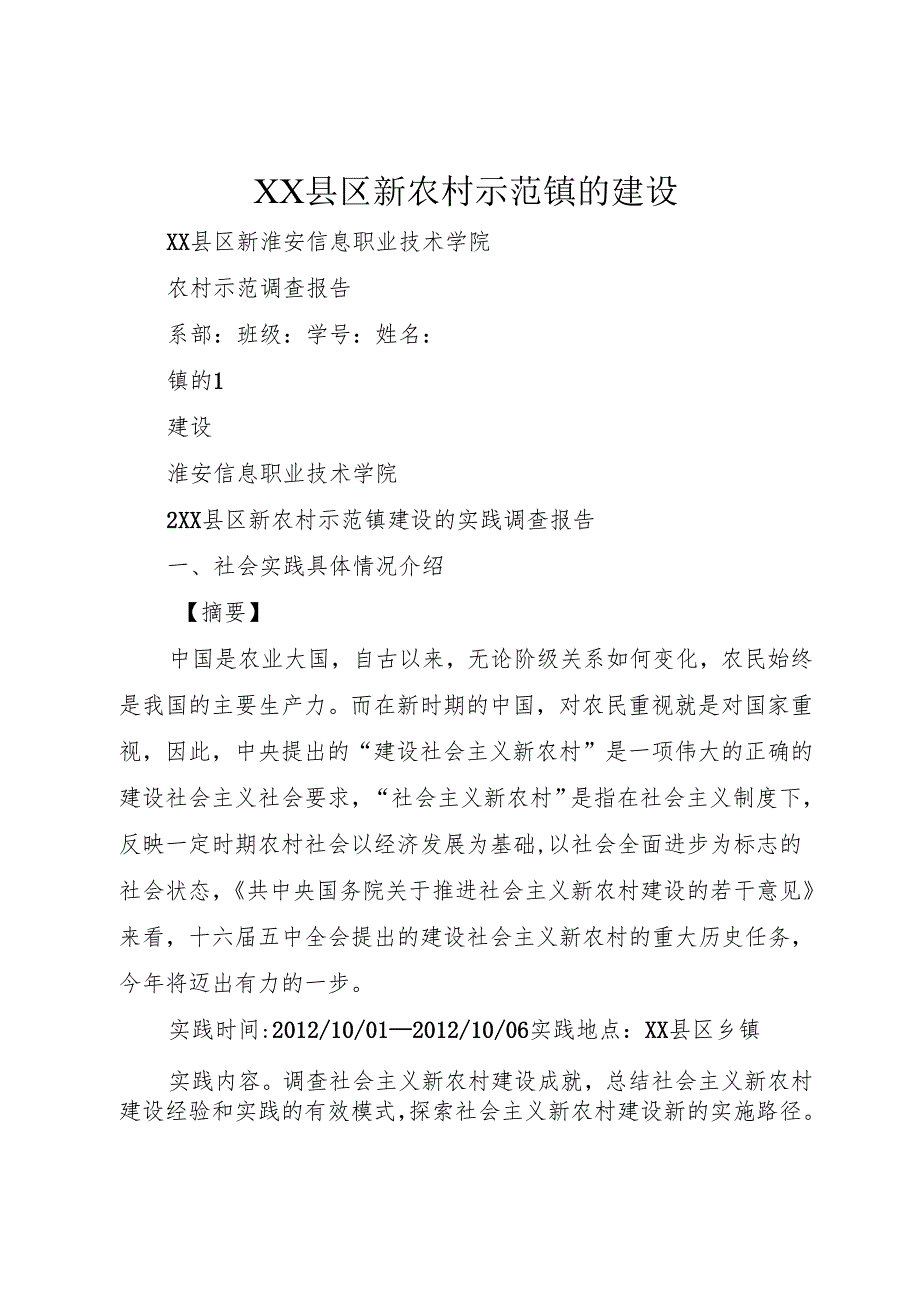 XX县区新农村示范镇的建设

XX县区新淮安信息职业技术学院

农村示范调查报告

系部：班级：学号：姓名：

镇的1

建设

淮安信息职业技术学院

2XX县区新农村示范镇建设的实践调查报告

一、社会实践具体情况介绍

【摘要】

中国是农业大国，自古以来，无论阶级关系如何变化，农民始终是我国的主要生产力。而在新时期的中国，对农民重视就是对国家重视，因此，中央提出的“建设社会主义新农村”是一项伟大的正确的建设社会主义社会要求，“社会主义新农村”是指在社会主义制度下，反映一定时期农村社会以经济发展为基础,以社会全面进步为标志的社会状态,《共中央国务院关于推进社会主义新农村建设的若干意见》来看，十六届五中全会提出的建设社会主义新农村的重大历史任务，今年将迈出有力的一步。

实践时间:2012/10/01—2012/10/06实践地点：XX县区乡镇

实践内容。调查社会主义新农村建设成就，总结社会主义新农村建设经验和实践的有效模式,探索社会主义新农村建设新的实施路径。